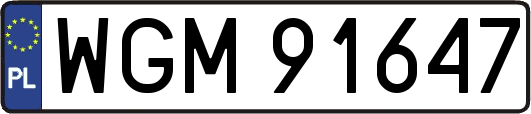 PL
WGM 91647